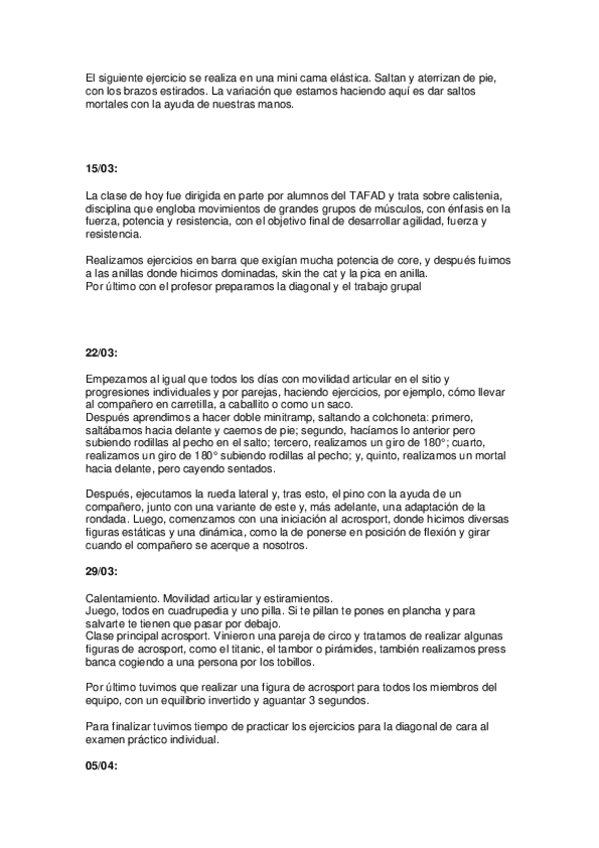 El siguiente ejercicio se realiza en una mini cama elástica. Saltan y aterrizan de pie, con los brazos estirados. La variación que estamos haciendo aquí es dar saltos mortales con la ayuda de nuestras manos.

15/03:

La clase de hoy fue dirigida en parte por alumnos del TAFAD y trata sobre calistenia, disciplina que engloba movimientos de grandes grupos de músculos, con énfasis en la fuerza, potencia y resistencia, con el objetivo final de desarrollar agilidad, fuerza y resistencia.

Realizamos ejercicios en barra que exigían mucha potencia de core, y después fuimos a las anillas donde hicimos dominadas, skin the cat y la pica en anilla.
Por último con el profesor preparamos la diagonal y el trabajo grupal

22/03:

Empezamos al igual que todos los días con movilidad articular en el sitio y progresiones individuales y por parejas, haciendo ejercicios, por ejemplo, cómo llevar al compañero en carretilla, a caballito o como un saco.
Después aprendimos a hacer doble minitramp, saltando a colchoneta: primero, saltábamos hacia delante y caemos de pie; segundo, hacíamos lo anterior pero subiendo rodillas al pecho en el salto; tercero, realizamos un giro de 180°; cuarto, realizamos un giro de 180° subiendo rodillas al pecho; y, quinto, realizamos un mortal hacia delante, pero cayendo sentados.

Después, ejecutamos la rueda lateral y, tras esto, el pino con la ayuda de un compañero, junto con una variante de este y, más adelante, una adaptación de la rondada. Luego, comenzamos con una iniciación al acrosport, donde hicimos diversas figuras estáticas y una dinámica, como la de ponerse en posición de flexión y girar cuando el compañero se acerque a nosotros.

29/03:

Calentamiento. Movilidad articular y estiramientos.
Juego, todos en cuadrupedia y uno pilla. Si te pillan te pones en plancha y para salvarte te tienen que pasar por debajo.
Clase principal acrosport. Vinieron una pareja de circo y tratamos de realizar algunas figuras de acrosport, como el titanic, el tambor o pirámides, también realizamos press banca cogiendo a una persona por los tobillos.

Por último tuvimos que realizar una figura de acrosport para todos los miembros del equipo, con un equilibrio invertido y aguantar 3 segundos.

Para finalizar tuvimos tiempo de practicar los ejercicios para la diagonal de cara al examen práctico individual.

05/04: